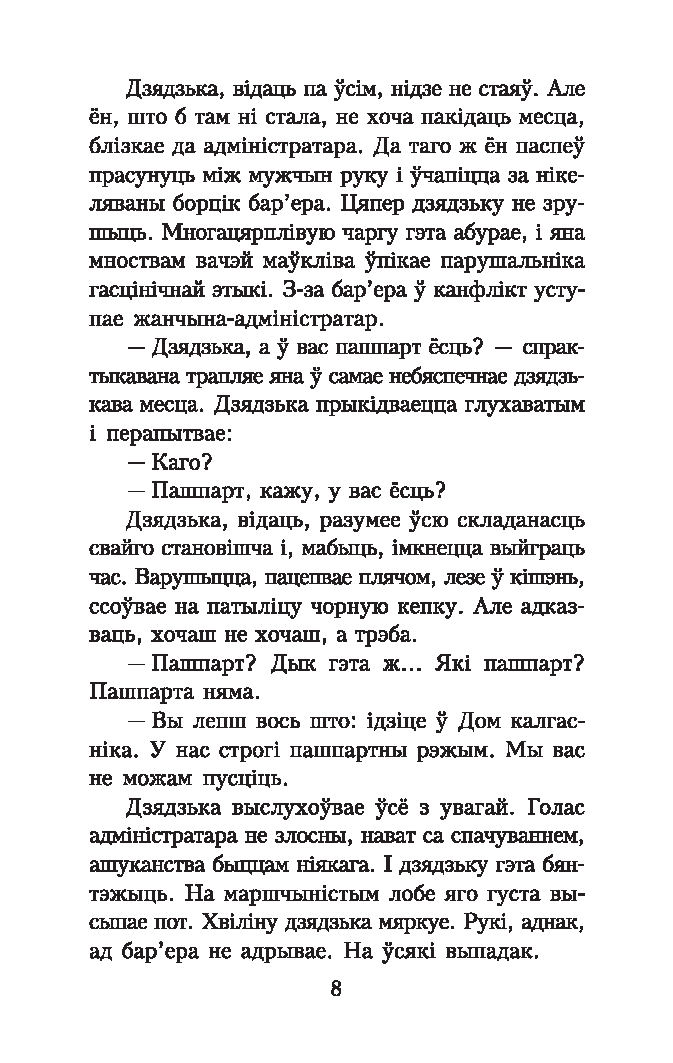 Дзядзька, відаць па ўсім, нідзе не стаяў. Але ён, што б там ні стала, не хоча пакідаць месца, блізкае да адміністратара. Да таго ж ён паспеў прасунуць між мужчын руку і ўчапіцца за нікеляваны борцік бар'ера. Цяпер дзядзьку не зрушыць. Многацярплівую чаргу гэта абурае, і яна мноствам вачэй маўкліва ўпікае парушальніка гасцінічнай этыкі. З-за бар'ера ў канфлікт уступае жанчына-адміністратар.

— Дзядзька, а ў вас пашпарт ёсць? — спрактыкавана трапляе яна ў самае небяспечнае дзядзькава месца. Дзядзька прыкідваецца глухаватым і перапытвае:

— Каго?

— Пашпарт, кажу, у вас ёсць?

Дзядзька, відаць, разумее ўсю складанасць свайго становішча і, мабыць, імкнецца выйграць час. Варушыцца, пацепвае плячом, лезе ў кішэнь, ссоўвае на патыліцу чорную кепку. Але адказваць, хочаш не хочаш, а трэба.

— Пашпарт? Дык гэта ж... Які пашпарт? Пашпарта няма.

— Вы лепш вось што: ідзіце ў Дом калгасніка. У нас строгі пашпартны рэжым. Мы вас не можам пусціць.

Дзядзька выслухоўвае ўсё з увагай. Голас адміністратара не злосны, нават са спачуваннем, ашуканства быццам ніякага. І дзядзьку гэта бянтэжыць. На маршчыністым лобе яго густа высыпае пот. Хвіліну дзядзька мяркуе. Рукі, аднак, ад бар'ера не адрывае. На ўсякі выпадак.

8